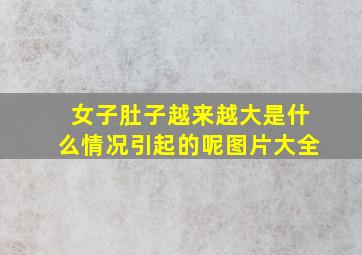 女子肚子越来越大是什么情况引起的呢图片大全